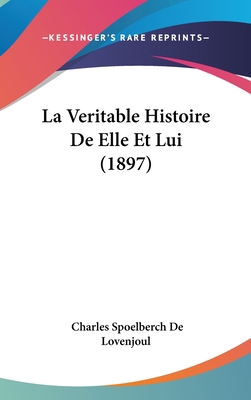 —KESSINGER'S RARE REPRINTS—

La Veritable Histoire De Elle Et Lui (1897)

Charles Spoelberch De Lovenjoul